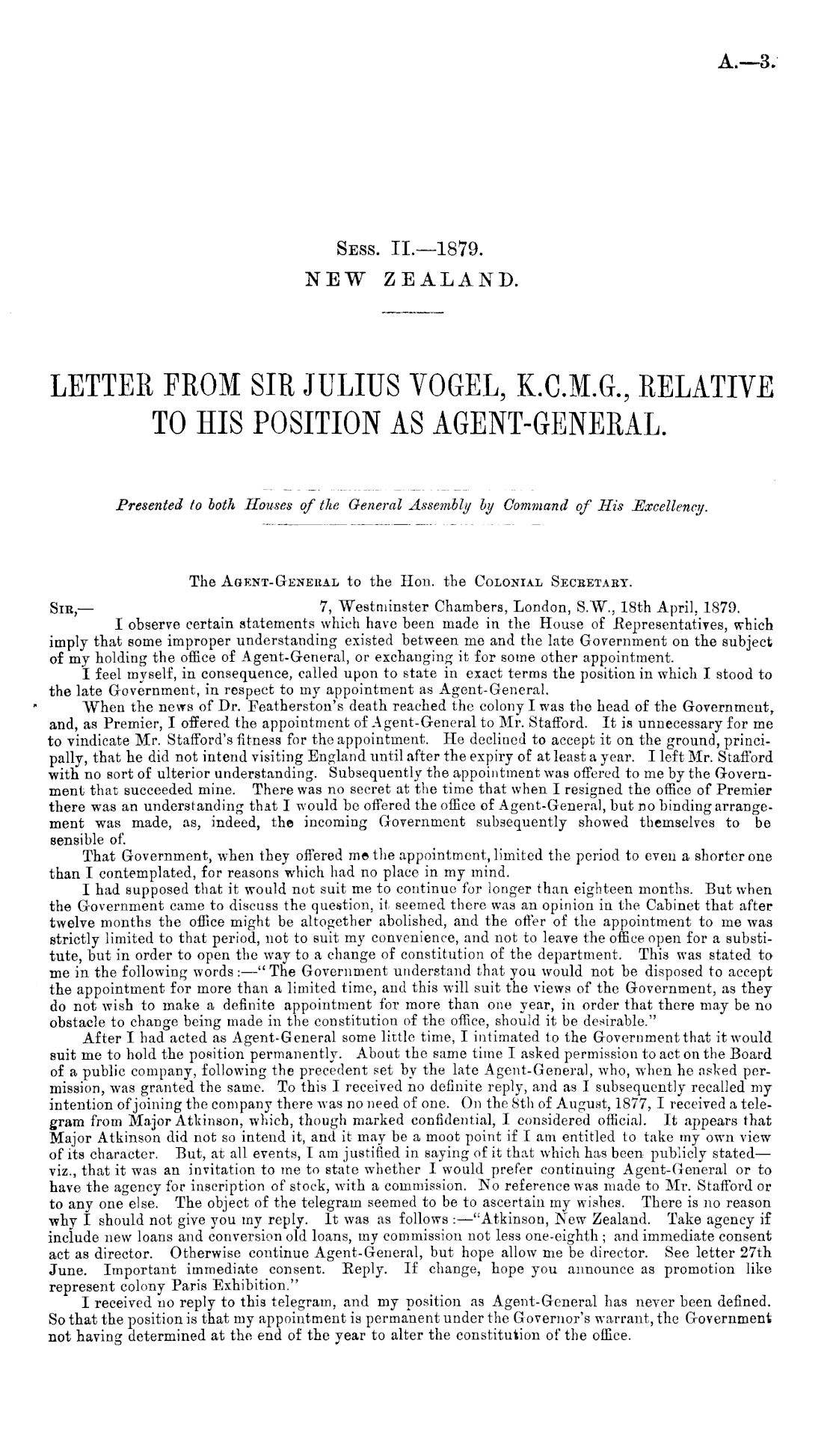 A.—3.

Sess. II.—1879.
NEW ZEALAND.

LETTER FROM SIR JULIUS VOGEL, K.C.M.G., RELATIVE TO HIS POSITION AS AGENT-GENERAL.

Presented to both Houses of the General Assembly by Command of His Excellency.

The Agent-General to the Hon. the Colonial Secretary.

Sir,— 7, Westminster Chambers, London, S.W., 18th April, 1879.

I observe certain statements which have been made in the House of Representatives, which imply that some improper understanding existed between me and the late Government on the subject of my holding the office of Agent-General, or exchanging it for some other appointment.

I feel myself, in consequence, called upon to state in exact terms the position in which I stood to the late Government, in respect to my appointment as Agent-General.

When the news of Dr. Featherston's death reached the colony I was the head of the Government, and, as Premier, I offered the appointment of Agent-General to Mr. Stafford. It is unnecessary for me to vindicate Mr. Stafford's fitness for the appointment. He declined to accept it on the ground, principally, that he did not intend visiting England until after the expiry of at least a year. I left Mr. Stafford with no sort of ulterior understanding. Subsequently the appointment was offered to me by the Government that succeeded mine. There was no secret at the time that when I resigned the office of Premier there was an understanding that I would be offered the office of Agent-General, but no binding arrangement was made, as, indeed, the incoming Government subsequently showed themselves to be sensible of.

That Government, when they offered me the appointment, limited the period to even a shorter one than I contemplated, for reasons which had no place in my mind.

I had supposed that it would not suit me to continue for longer than eighteen months. But when the Government came to discuss the question, it seemed there was an opinion in the Cabinet that after twelve months the office might be altogether abolished, and the offer of the appointment to me was strictly limited to that period, not to suit my convenience, and not to leave the office open for a substitute, but in order to open the way to a change of constitution of the department. This was stated to me in the following words:—"The Government understand that you would not be disposed to accept the appointment for more than a limited time, and this will suit the views of the Government, as they do not wish to make a definite appointment for more than one year, in order that there may be no obstacle to change being made in the constitution of the office, should it be desirable."

After I had acted as Agent-General some little time, I intimated to the Government that it would suit me to hold the position permanently. About the same time I asked permission to act on the Board of a public company, following the precedent set by the late Agent-General, who, when he asked permission, was granted the same. To this I received no definite reply, and as I subsequently recalled my intention of joining the company there was no need of one. On the 8th of August, 1877, I received a telegram from Major Atkinson, which, though marked confidential, I considered official. It appears that Major Atkinson did not so intend it, and it may be a moot point if I am entitled to take my own view of its character. But, at all events, I am justified in saying of it that which has been publicly stated—viz., that it was an invitation to me to state whether I would prefer continuing Agent-General or to have the agency for inscription of stock, with a commission. No reference was made to Mr. Stafford or to any one else. The object of the telegram seemed to be to ascertain my wishes. There is no reason why I should not give you my reply. It was as follows:—"Atkinson, New Zealand. Take agency if include new loans and conversion old loans, my commission not less one-eighth; and immediate consent act as director. Otherwise continue Agent-General, but hope allow me be director. See letter 27th June. Important immediate consent. Reply. If change, hope you announce as promotion like represent colony Paris Exhibition."

I received no reply to this telegram, and my position as Agent-General has never been defined. So that the position is that my appointment is permanent under the Governor's warrant, the Government not having determined at the end of the year to alter the constitution of the office.